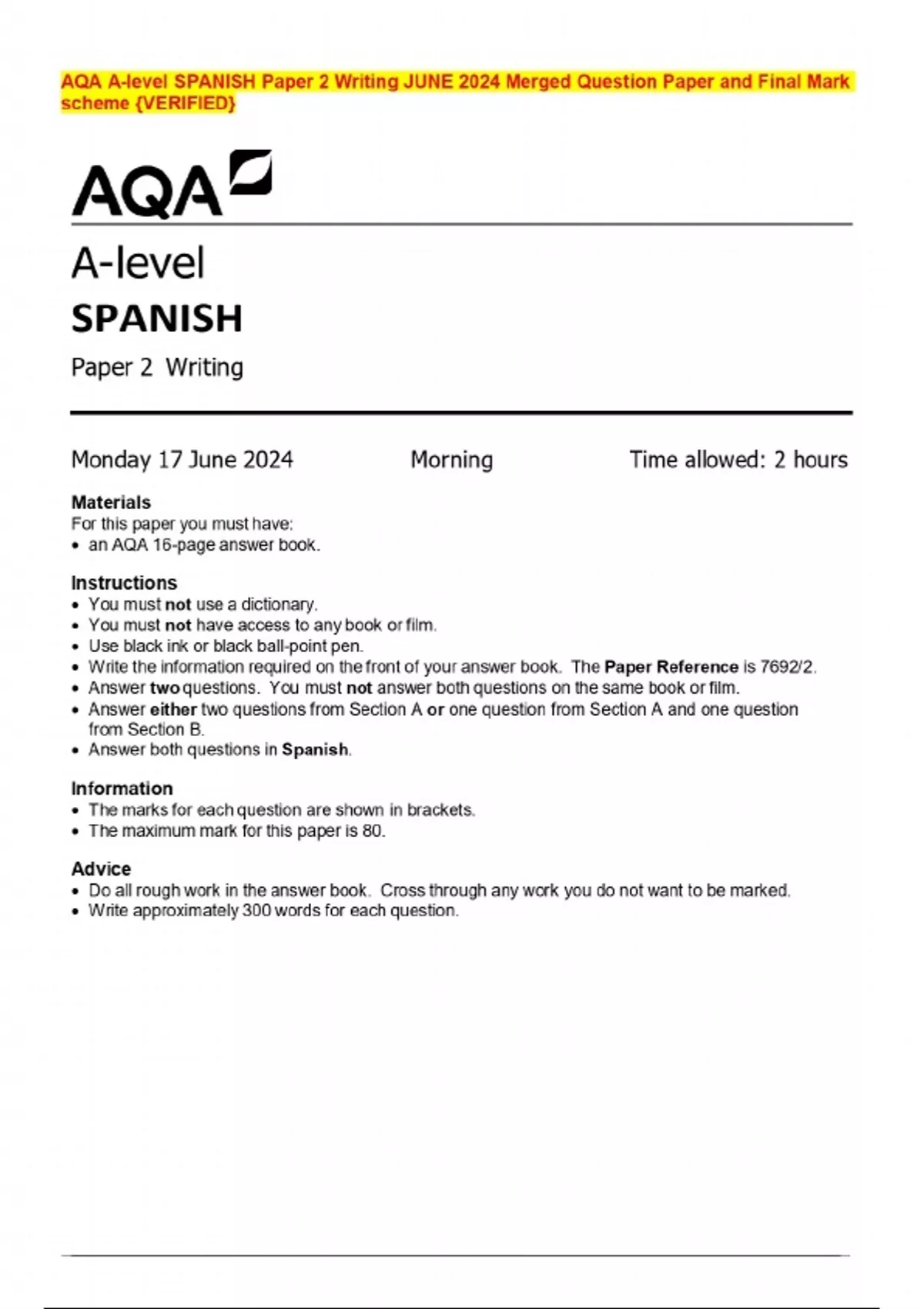 AQA A-level SPANISH Paper 2 Writing JUNE 2024 Merged Question Paper and Final Mark scheme {VERIFIED}

AQA

A-level

SPANISH

Paper 2 Writing

Monday 17 June 2024 Morning Time allowed: 2 hours

Materials
For this paper you must have:
• an AQA 16-page answer book.

Instructions
• You must not use a dictionary.
• You must not have access to any book or film.
• Use black ink or black ball-point pen.
• Write the information required on the front of your answer book. The Paper Reference is 7692/2.
• Answer two questions. You must not answer both questions on the same book or film.
• Answer either two questions from Section A or one question from Section A and one question from Section B.
• Answer both questions in Spanish.

Information
• The marks for each question are shown in brackets.
• The maximum mark for this paper is 80.

Advice
• Do all rough work in the answer book. Cross through any work you do not want to be marked.
• Write approximately 300 words for each question.